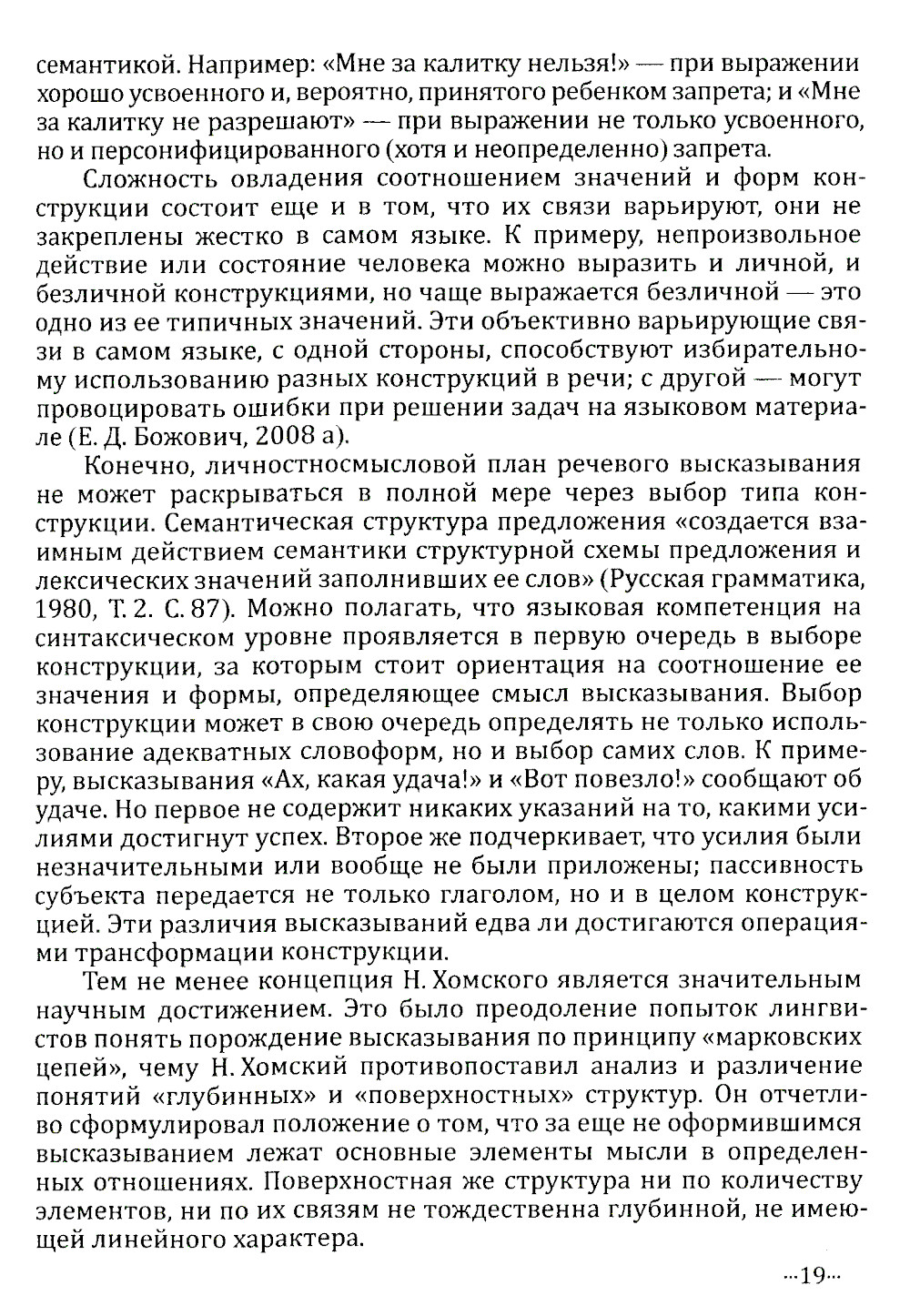 семантикой. Например: «Мне за калитку нельзя!» — при выражении хорошо усвоенного и, вероятно, принятого ребенком запрета; и «Мне за калитку не разрешают» — при выражении не только усвоенного, но и персонифицированного (хотя и неопределенно) запрета.

Сложность овладения соотношением значений и форм конструкции состоит еще и в том, что их связи варьируют, они не закреплены жестко в самом языке. К примеру, непроизвольное действие или состояние человека можно выразить и личной, и безличной конструкциями, но чаще выражается безличной — это одно из ее типичных значений. Эти объективно варьирующие связи в самом языке, с одной стороны, способствуют избирательному использованию разных конструкций в речи; с другой — могут провоцировать ошибки при решении задач на языковом материале (Е. Д. Божович, 2008 а).

Конечно, личностносмысловой план речевого высказывания не может раскрываться в полной мере через выбор типа конструкции. Семантическая структура предложения «создается взаимным действием семантики структурной схемы предложения и лексических значений заполнивших ее слов» (Русская грамматика, 1980, Т. 2. С. 87). Можно полагать, что языковая компетенция на синтаксическом уровне проявляется в первую очередь в выборе конструкции, за которым стоит ориентация на соотношение ее значения и формы, определяющее смысл высказывания. Выбор конструкции может в свою очередь определять не только использование адекватных словоформ, но и выбор самих слов. К примеру, высказывания «Ах, какая удача!» и «Вот повезло!» сообщают об удаче. Но первое не содержит никаких указаний на то, какими усилиями достигнут успех. Второе же подчеркивает, что усилия были незначительными или вообще не были приложены; пассивность субъекта передается не только глаголом, но и в целом конструкцией. Эти различия высказываний едва ли достигаются операциями трансформации конструкции.

Тем не менее концепция Н. Хомского является значительным научным достижением. Это было преодоление попыток лингвистов понять порождение высказывания по принципу «марковских цепей», чему Н. Хомский противопоставил анализ и различение понятий «глубинных» и «поверхностных» структур. Он отчетливо сформулировал положение о том, что за еще не оформившимся высказыванием лежат основные элементы мысли в определенных отношениях. Поверхностная же структура ни по количеству элементов, ни по их связям не тождественна глубинной, не имеющей линейного характера.

...19...